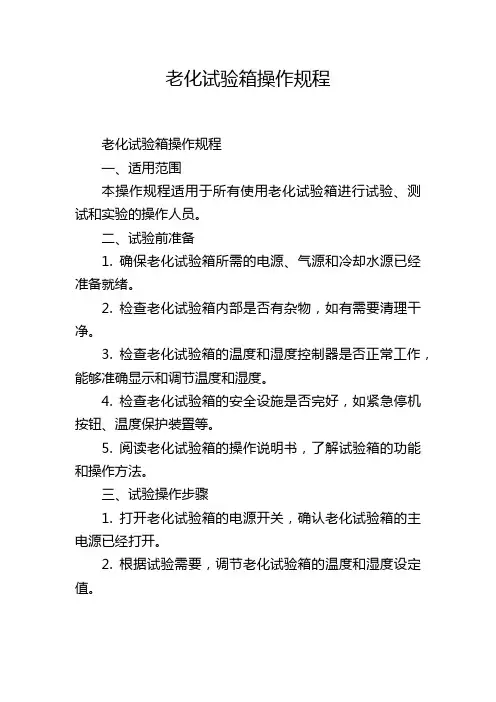 老化试验箱操作规程

老化试验箱操作规程

一、适用范围

本操作规程适用于所有使用老化试验箱进行试验、测试和实验的操作人员。

二、试验前准备

1. 确保老化试验箱所需的电源、气源和冷却水源已经准备就绪。

2. 检查老化试验箱内部是否有杂物，如有需要清理干净。

3. 检查老化试验箱的温度和湿度控制器是否正常工作，能够准确显示和调节温度和湿度。

4. 检查老化试验箱的安全设施是否完好，如紧急停机按钮、温度保护装置等。

5. 阅读老化试验箱的操作说明书，了解试验箱的功能和操作方法。

三、试验操作步骤

1. 打开老化试验箱的电源开关，确认老化试验箱的主电源已经打开。

2. 根据试验需要，调节老化试验箱的温度和湿度设定值。